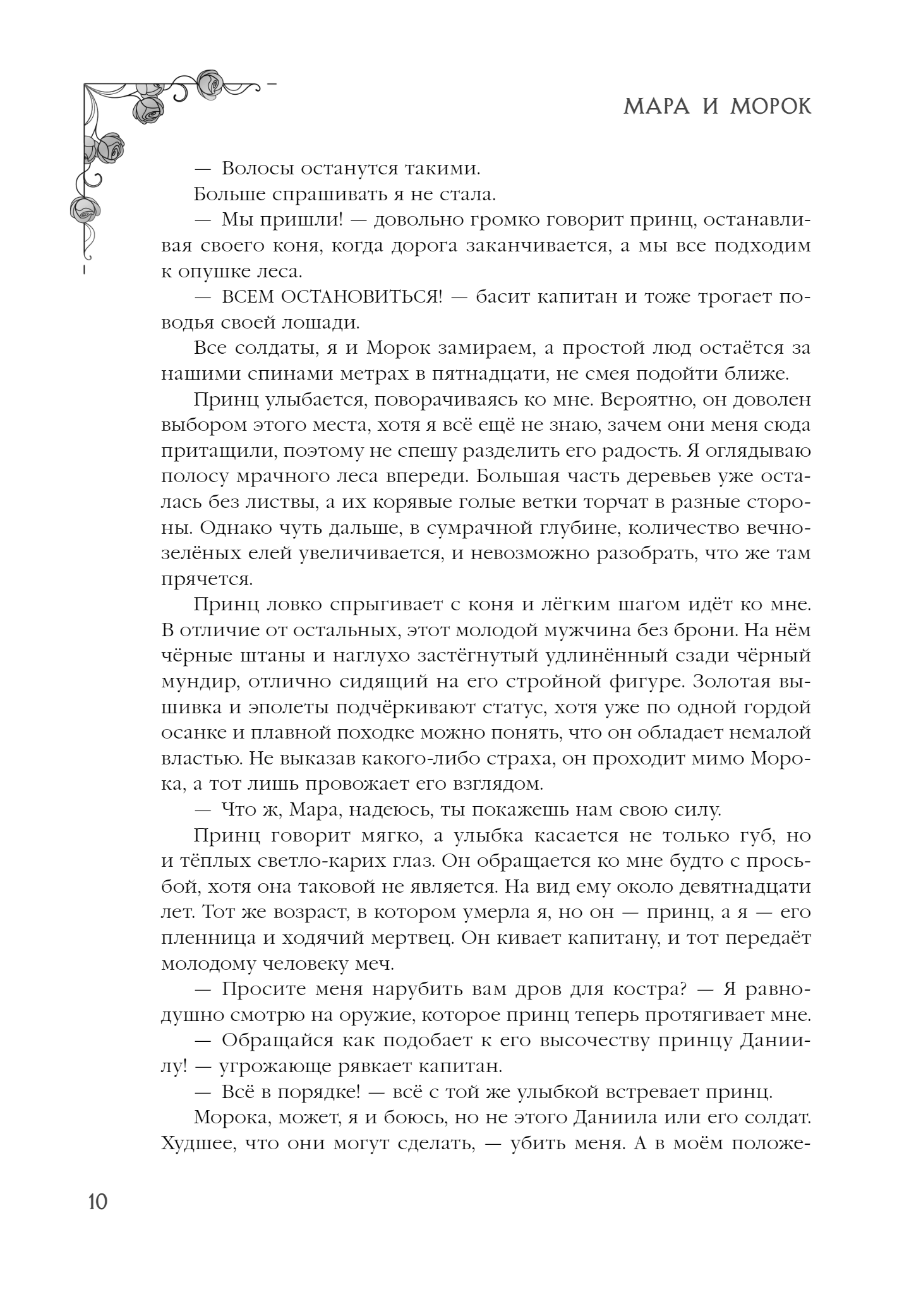 МАРА И МОРОК

— Волосы останутся такими.

Больше спрашивать я не стала.

— Мы пришли! — довольно громко говорит принц, останавливая своего коня, когда дорога заканчивается, а мы все подходим к опушке леса.

— ВСЕМ ОСТАНОВИТЬСЯ! — басит капитан и тоже трогает поводья своей лошади.

Все солдаты, я и Морок замираем, а простой люд остаётся за нашими спинами метрах в пятнадцати, не смея подойти ближе.

Принц улыбается, поворачиваясь ко мне. Вероятно, он доволен выбором этого места, хотя я всё ещё не знаю, зачем они меня сюда притащили, поэтому не спешу разделить его радость. Я оглядываю полосу мрачного леса впереди. Большая часть деревьев уже осталась без листвы, а их корявые голые ветки торчат в разные стороны. Однако чуть дальше, в сумрачной глубине, количество вечнозелёных елей увеличивается, и невозможно разобрать, что же там прячется.

Принц ловко спрыгивает с коня и лёгким шагом идёт ко мне. В отличие от остальных, этот молодой мужчина без брони. На нём чёрные штаны и наглухо застёгнутый удлинённый сзади чёрный мундир, отлично сидящий на его стройной фигуре. Золотая вышивка и эполеты подчёркивают статус, хотя уже по одной гордой осанке и плавной походке можно понять, что он обладает немалой властью. Не выказав какого-либо страха, он проходит мимо Морока, а тот лишь провожает его взглядом.

— Что ж, Мара, надеюсь, ты покажешь нам свою силу.

Принц говорит мягко, а улыбка касается не только губ, но и тёплых светло-карих глаз. Он обращается ко мне будто с просьбой, хотя она таковой не является. На вид ему около девятнадцати лет. Тот же возраст, в котором умерла я, но он — принц, а я — его пленница и ходячий мертвец. Он кивает капитану, и тот передаёт молодому человеку меч.

— Просите меня нарубить вам дров для костра? — Я равнодушно смотрю на оружие, которое принц теперь протягивает мне.

— Обращайся как подобает к его высочеству принцу Даниилу! — угрожающе рявкает капитан.

— Всё в порядке! — всё с той же улыбкой встревает принц.

Морока, может, я и боюсь, но не этого Даниила или его солдат. Худшее, что они могут сделать, — убить меня. А в моём положе-

10